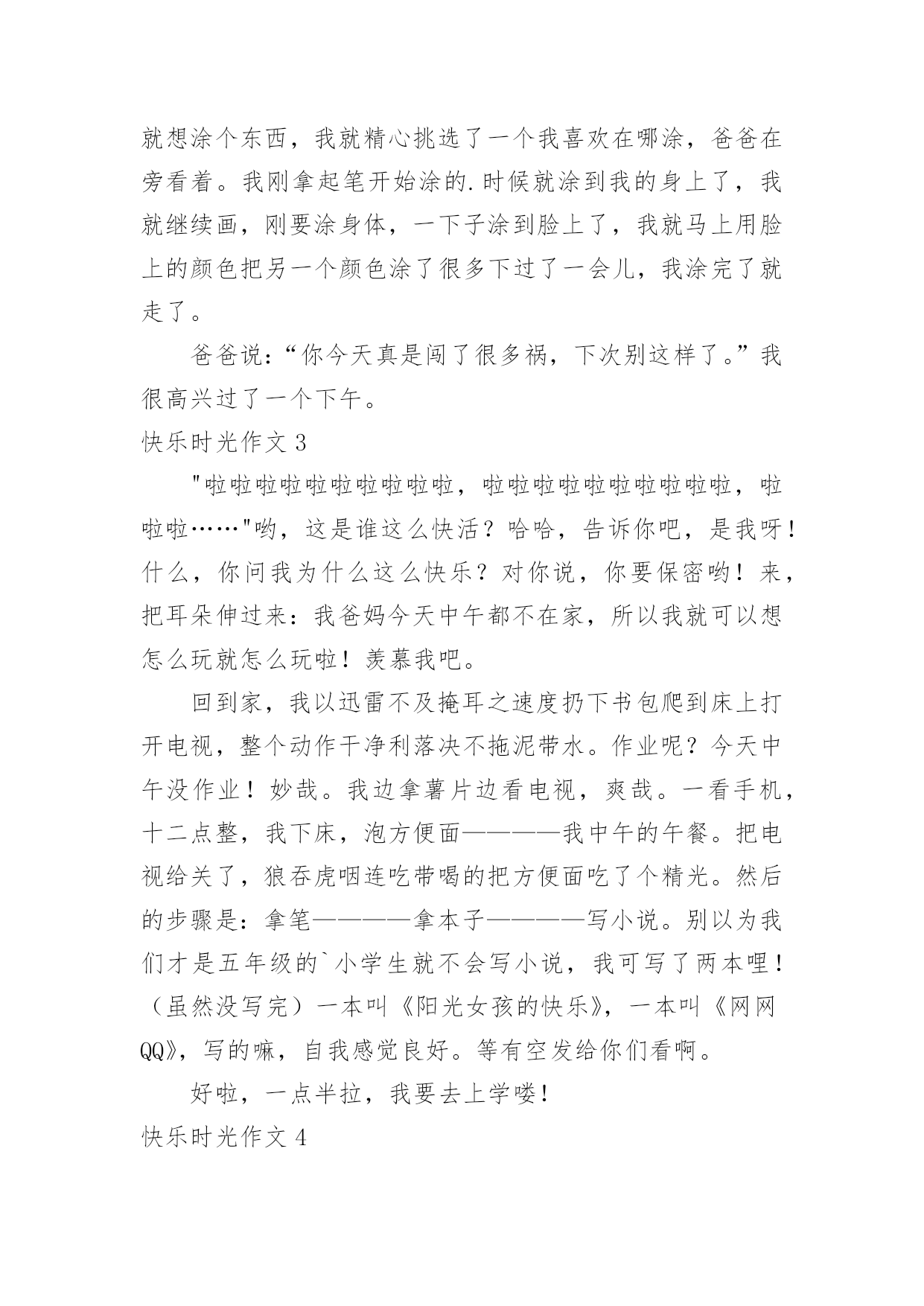 就想涂个东西，我就精心挑选了一个我喜欢在哪涂，爸爸在旁看着。我刚拿起笔开始涂的.时候就涂到我的身上了，我就继续画，刚要涂身体，一下子涂到脸上了，我就马上用脸上的颜色把另一个颜色涂了很多下过了一会儿，我涂完了就走了。

爸爸说：“你今天真是闯了很多祸，下次别这样了。”我很高兴过了一个下午。

快乐时光作文 3

"啦啦啦啦啦啦啦啦啦啦，啦啦啦啦啦啦啦啦啦啦，啦啦啦……"哟，这是谁这么快活？哈哈，告诉你吧，是我呀！什么，你问我为什么这么快乐？对你说，你要保密哟！来，把耳朵伸过来：我爸妈今天中午都不在家，所以我就可以想怎么玩就怎么玩啦！羡慕我吧。

回到家，我以迅雷不及掩耳之速度扔下书包爬到床上打开电视，整个动作干净利落决不拖泥带水。作业呢？今天中午没作业！妙哉。我边拿薯片边看电视，爽哉。一看手机，十二点整，我下床，泡方便面————我中午的午餐。把电视给关了，狼吞虎咽连吃带喝的把方便面吃了个精光。然后的步骤是：拿笔————拿本子————写小说。别以为我们才是五年级的`小学生就不会写小说，我可写了两本哩！（虽然没写完）一本叫《阳光女孩的快乐》，一本叫《网网QQ》，写的嘛，自我感觉良好。等有空发给你们看啊。

好啦，一点半拉，我要去上学喽！

快乐时光作文 4